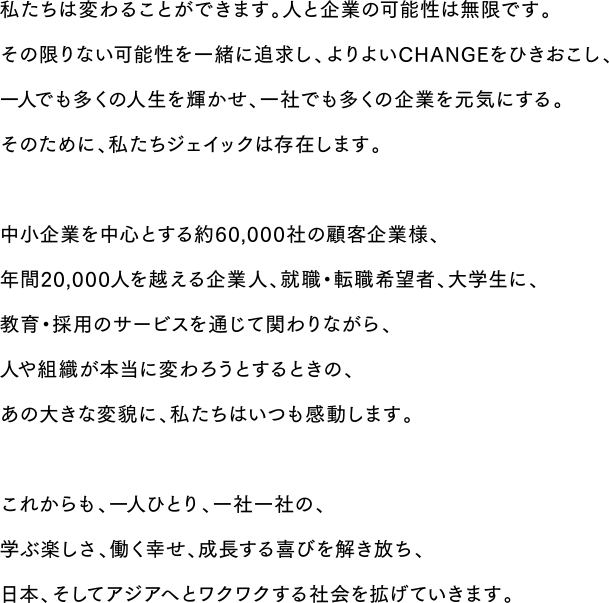 私たちは変わることができます。人と企業の可能性は無限です。
その限りない可能性を一緒に追求し、よりよいCHANGEをひきおこし、
一人でも多くの人生を輝かせ、一社でも多くの企業を元気にする。
そのために、私たちジェイックは存在します。

中小企業を中心とする約60,000社の顧客企業様、
年間20,000人を越える企業人、就職・転職希望者、大学生に、
教育・採用のサービスを通じて関わりながら、
人や組織が本当に変わろうとするときの、
あの大きな変貌に、私たちはいつも感動します。

これからも、一人ひとり、一社一社の、
学ぶ楽しさ、働く幸せ、成長する喜びを解き放ち、
日本、そしてアジアへとワクワクする社会を拡げていきます。